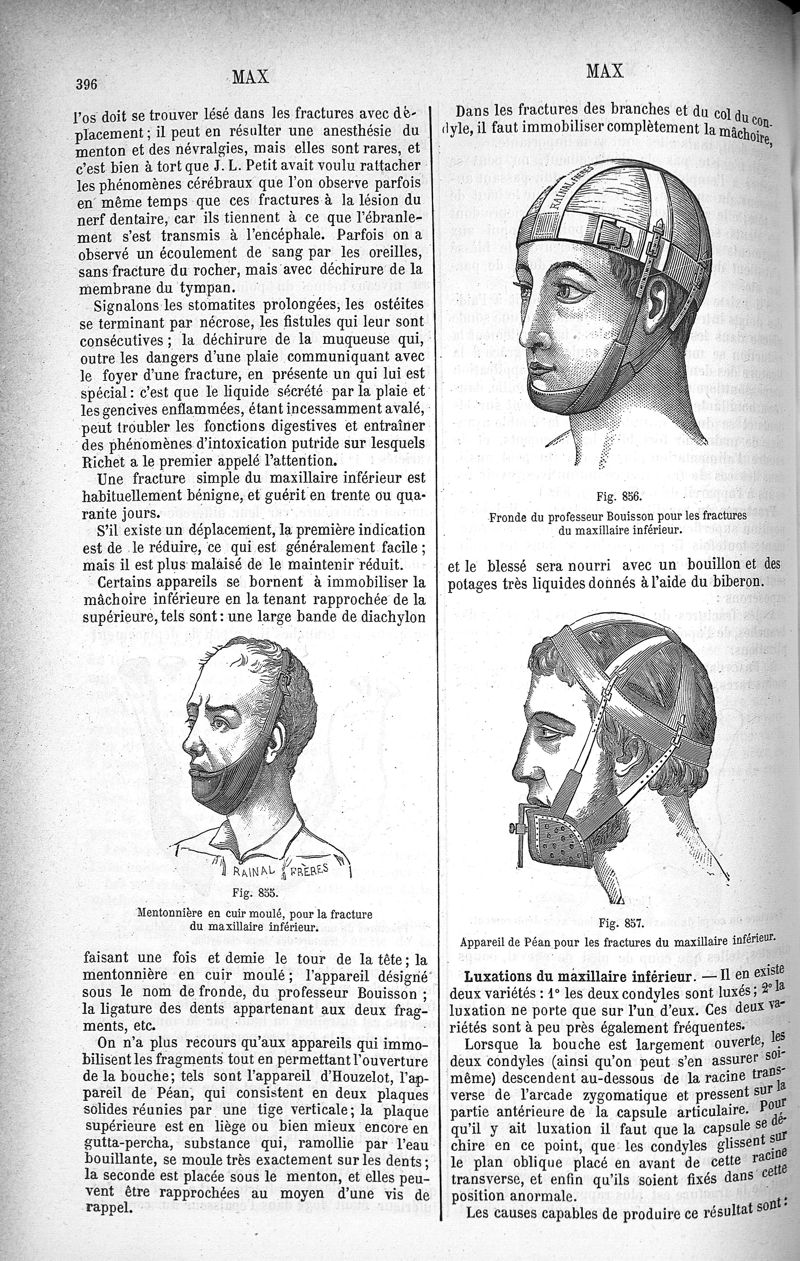 396 MAX MAX

l'os doit se trouver lésé dans les fractures avec déplacement; il peut en résulter une anesthésie du menton et des névralgies, mais elles sont rares, et c'est bien à tort que J. L. Petit avait voulu rattacher les phénomènes cérébraux que l'on observe parfois en même temps que ces fractures à la lésion du nerf dentaire, car ils tiennent à ce que l'ébranlement s'est transmis à l'encéphale. Parfois on a observé un écoulement de sang par les oreilles, sans fracture du rocher, mais avec déchirure de la membrane du tympan.

Signalons les stomatites prolongées, les ostéites se terminant par nécrose, les fistules qui leur sont consécutives; la déchirure de la muqueuse qui, outre les dangers d'une plaie communiquant avec le foyer d'une fracture, en présente un qui lui est spécial: c'est que le liquide sécrété par la plaie et les gencives enflammées, étant incessamment avalé, peut troubler les fonctions digestives et entraîner des phénomènes d'intoxication putride sur lesquels Richet a le premier appelé l'attention.

Une fracture simple du maxillaire inférieur est habituellement bénigne, et guérit en trente ou quarante jours.

S'il existe un déplacement, la première indication est de le réduire, ce qui est généralement facile; mais il est plus malaisé de le maintenir réduit.

Certains appareils se bornent à immobiliser la mâchoire inférieure en la tenant rapprochée de la supérieure, tels sont: une large bande de diachylon

RAINAL FRÈRES

Fig. 855.

Mentonnière en cuir moulé, pour la fracture du maxillaire inférieur.

faisant une fois et demie le tour de la tête; la mentonnière en cuir moulé; l'appareil désigné sous le nom de fronde, du professeur Bouisson; la ligature des dents appartenant aux deux fragments, etc.

On n'a plus recours qu'aux appareils qui immobilisent les fragments tout en permettant l'ouverture de la bouche; tels sont l'appareil d'Houzelot, l'appareil de Péan, qui consistent en deux plaques solides réunies par une tige verticale; la plaque supérieure est en liège ou bien mieux encore en gutta-percha, substance qui, ramollie par l'eau bouillante, se moule très exactement sur les dents; la seconde est placée sous le menton, et elles peuvent être rapprochées au moyen d'une vis de rappel.

Dans les fractures des branches et du col du condyle, il faut immobiliser complètement la mâchoire,

RAINAL FRÈRES

Fig. 856.

Fronde du professeur Bouisson pour les fractures du maxillaire inférieur.

et le blessé sera nourri avec un bouillon et des potages très liquides donnés à l'aide du biberon.

Fig. 857.

Appareil de Péan pour les fractures du maxillaire inférieur.

Luxations du maxillaire inférieur. — Il en existe deux variétés: 1° les deux condyles sont luxés; 2° la luxation ne porte que sur l'un d'eux. Ces deux variétés sont à peu près également fréquentes.

Lorsque la bouche est largement ouverte, les deux condyles (ainsi qu'on peut s'en assurer soi-même) descendent au-dessous de la racine transverse de l'arcade zygomatique et pressent sur la partie antérieure de la capsule articulaire. Pour qu'il y ait luxation il faut que la capsule se déchire en ce point, que les condyles glissent sur le plan oblique placé en avant de cette racine transverse, et enfin qu'ils soient fixés dans cette position anormale.

Les causes capables de produire ce résultat sont: